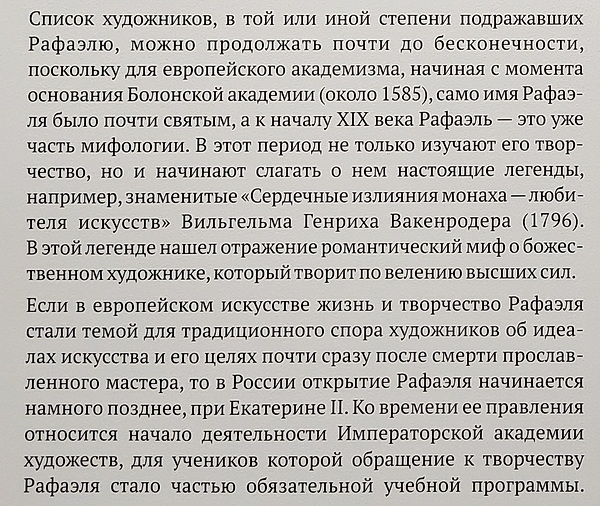 Список художников, в той или иной степени подражавших Рафаэлю, можно продолжать почти до бесконечности, поскольку для европейского академизма, начиная с момента основания Болонской академии (около 1585), само имя Рафаэля было почти святым, а к началу XIX века Рафаэль — это уже часть мифологии. В этот период не только изучают его творчество, но и начинают слагать о нем настоящие легенды, например, знаменитые «Сердечные излияния монаха — любителя искусств» Вильгельма Генриха Вакенродера (1796). В этой легенде нашел отражение романтический миф о божественном художнике, который творит по велению высших сил.

Если в европейском искусстве жизнь и творчество Рафаэля стали темой для традиционного спора художников об идеалах искусства и его целях почти сразу после смерти прославленного мастера, то в России открытие Рафаэля начинается намного позднее, при Екатерине II. Ко времени ее правления относится начало деятельности Императорской академии художеств, для учеников которой обращение к творчеству Рафаэля стало частью обязательной учебной программы.